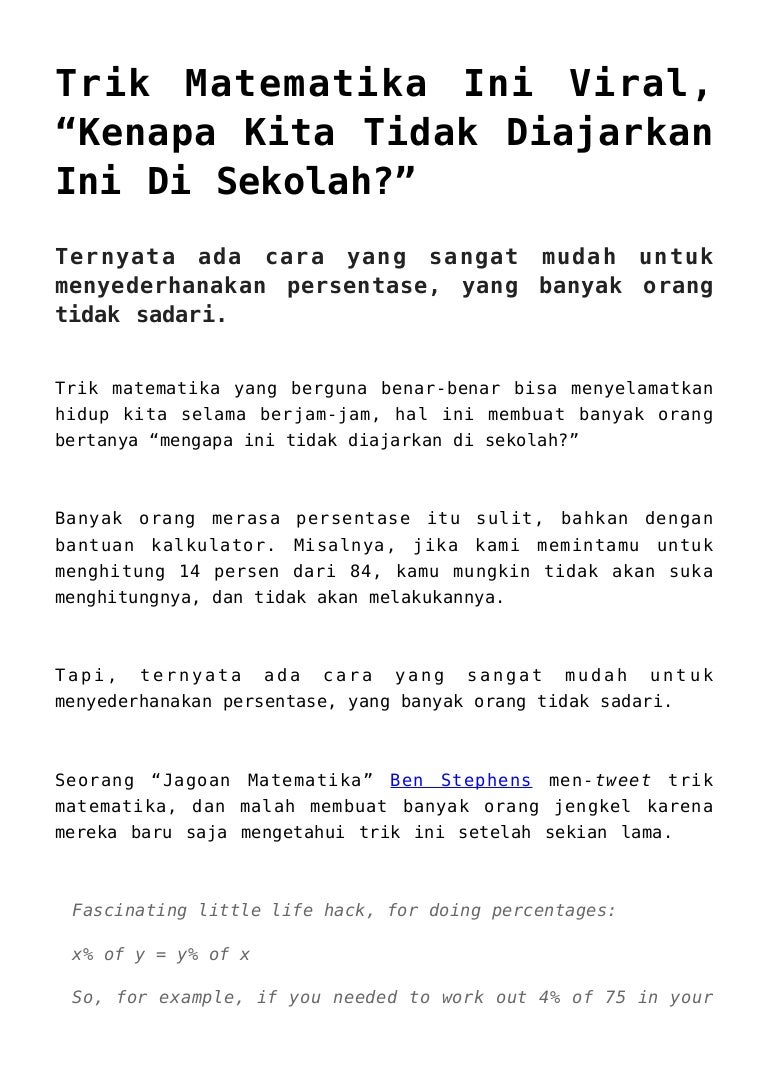 Trik Matematika Ini Viral, “Kenapa Kita Tidak Diajarkan Ini Di Sekolah?”

Ternyata ada cara yang sangat mudah untuk menyederhanakan persentase, yang banyak orang tidak sadari.

Trik matematika yang berguna benar-benar bisa menyelamatkan hidup kita selama berjam-jam, hal ini membuat banyak orang bertanya “mengapa ini tidak diajarkan di sekolah?”

Banyak orang merasa persentase itu sulit, bahkan dengan bantuan kalkulator. Misalnya, jika kami memintamu untuk menghitung 14 persen dari 84, kamu mungkin tidak akan suka menghitungnya, dan tidak akan melakukannya.

Tapi, ternyata ada cara yang sangat mudah untuk menyederhanakan persentase, yang banyak orang tidak sadari.

Seorang “Jagoan Matematika” Ben Stephens men-tweet trik matematika, dan malah membuat banyak orang jengkel karena mereka baru saja mengetahui trik ini setelah sekian lama.

Fascinating little life hack, for doing percentages:

x% of y = y% of x

So, for example, if you needed to work out 4% of 75 in your